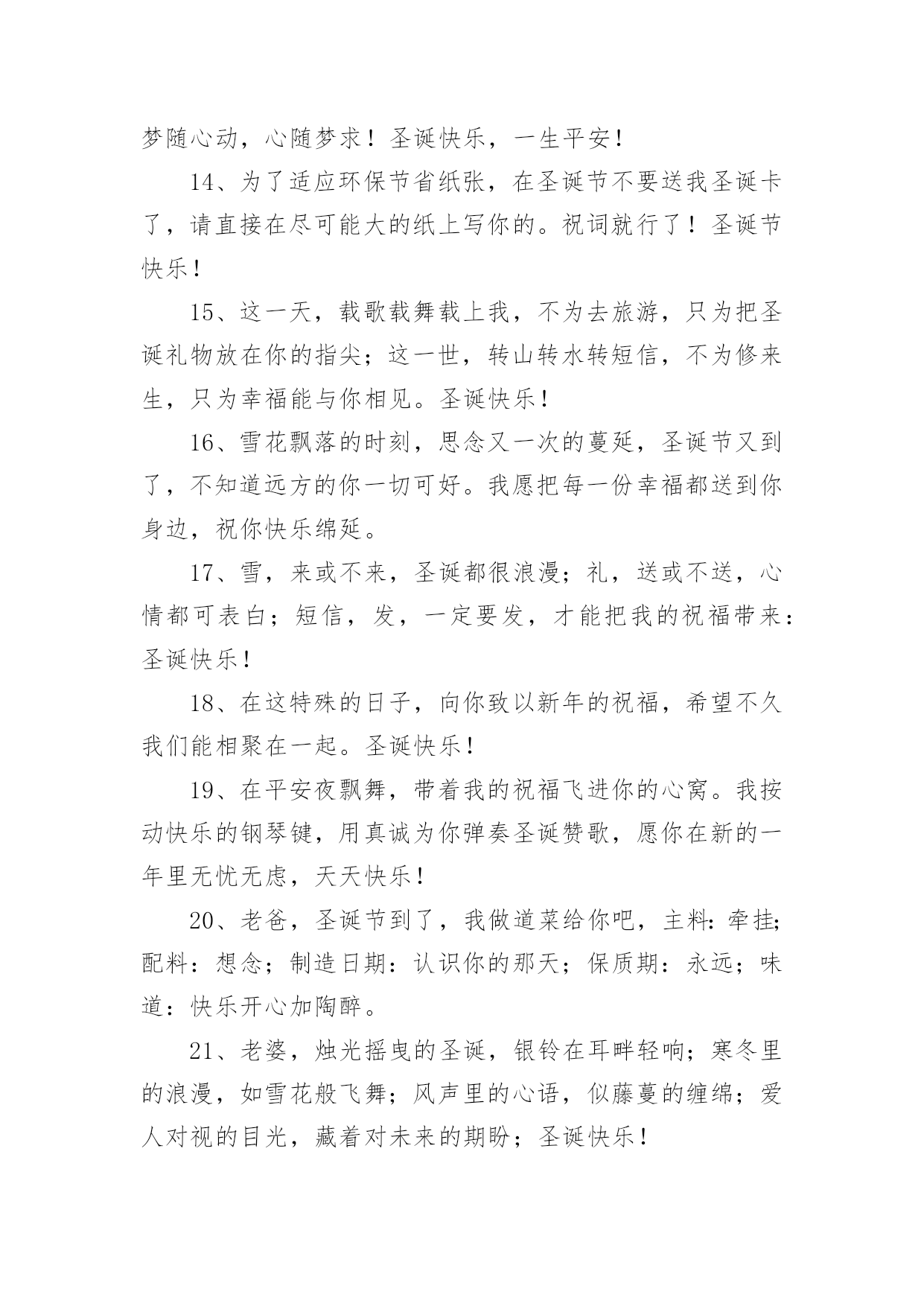 梦随心动，心随梦求！圣诞快乐，一生平安！

14、为了适应环保节省纸张，在圣诞节不要送我圣诞卡了，请直接在尽可能大的纸上写你的。祝词就行了！圣诞节快乐！

15、这一天，载歌载舞载上我，不为去旅游，只为把圣诞礼物放在你的指尖；这一世，转山转水转短信，不为修来生，只为幸福能与你相见。圣诞快乐！

16、雪花飘落的时刻，思念又一次的蔓延，圣诞节又到了，不知道远方的你一切可好。我愿把每一份幸福都送到你身边，祝你快乐绵延。

17、雪，来或不来，圣诞都很浪漫；礼，送或不送，心情都可表白；短信，发，一定要发，才能把我的祝福带来：圣诞快乐！

18、在这特殊的日子，向你致以新年的祝福，希望不久我们能相聚在一起。圣诞快乐！

19、在平安夜飘舞，带着我的祝福飞进你的心窝。我按动快乐的钢琴键，用真诚为你弹奏圣诞赞歌，愿你在新的一年里无忧无虑，天天快乐！

20、老爸，圣诞节到了，我做道菜给你吧，主料：牵挂；配料：想念；制造日期：认识你的那天；保质期：永远；味道：快乐开心加陶醉。

21、老婆，烛光摇曳的圣诞，银铃在耳畔轻响；寒冬里的浪漫，如雪花般飞舞；风声里的心语，似藤蔓的缠绵；爱人对视的目光，藏着对未来的期盼；圣诞快乐！